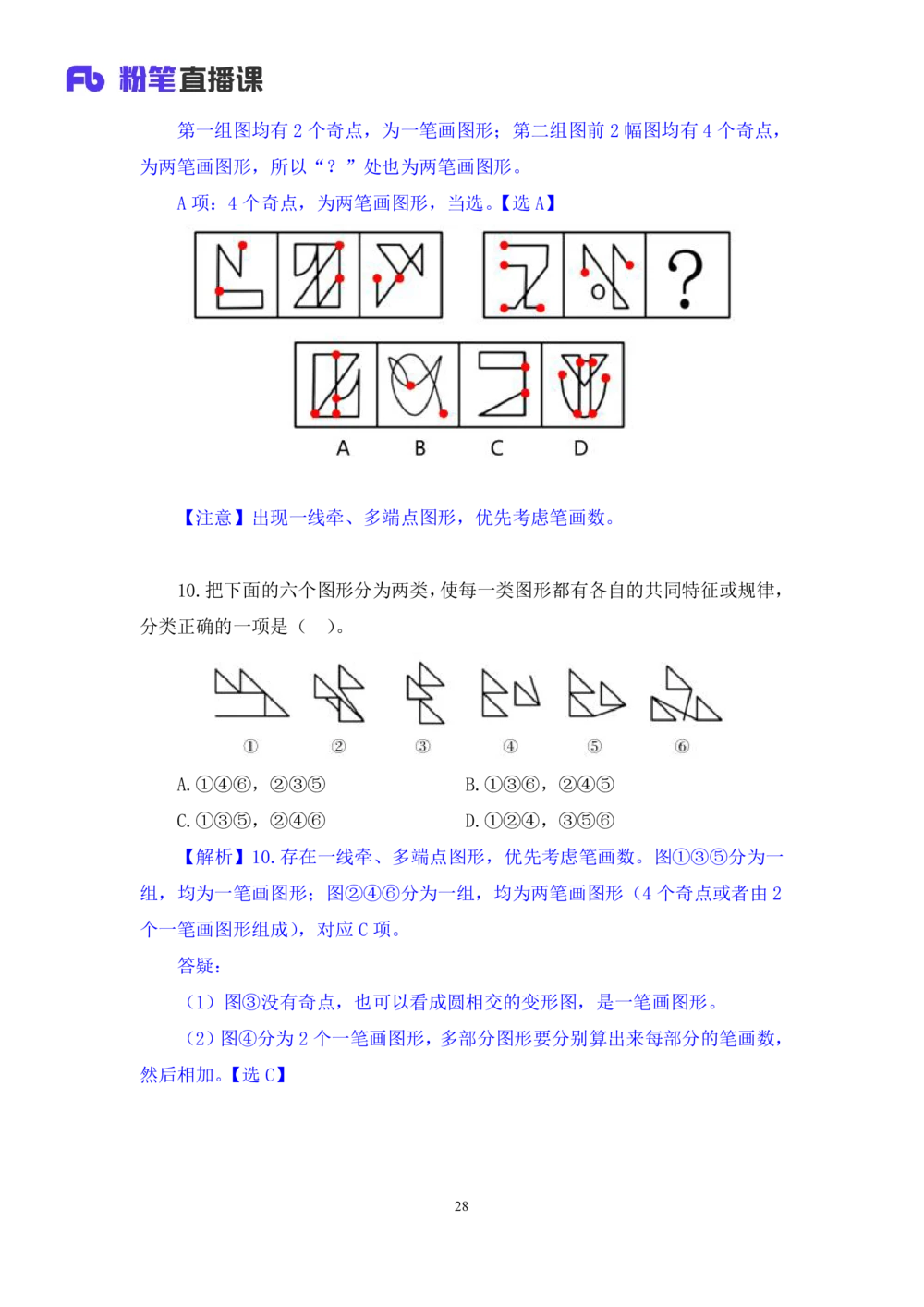 Fb 粉笔直播课

第一组图均有 2 个奇点，为一笔画图形；第二组图前 2 幅图均有 4 个奇点，为两笔画图形，所以“？”处也为两笔画图形。

A 项：4 个奇点，为两笔画图形，当选。【选 A】

?

A B C D

【注意】出现一线牵、多端点图形，优先考虑笔画数。

10. 把下面的六个图形分为两类，使每一类图形都有各自的共同特征或规律，分类正确的一项是（ ）。

① ② ③ ④ ⑤ ⑥

A. ①④⑥，②③⑤ B. ①③⑥，②④⑤

C. ①③⑤，②④⑥ D. ①②④，③⑤⑥

【解析】10. 存在一线牵、多端点图形，优先考虑笔画数。图①③⑤分为一组，均为一笔画图形；图②④⑥分为一组，均为两笔画图形（4 个奇点或者由 2 个一笔画图形组成），对应 C 项。

答疑：

（1）图③没有奇点，也可以看成圆相交的变形图，是一笔画图形。

（2）图④分为 2 个一笔画图形，多部分图形要分别算出来每部分的笔画数，然后相加。【选 C】

28